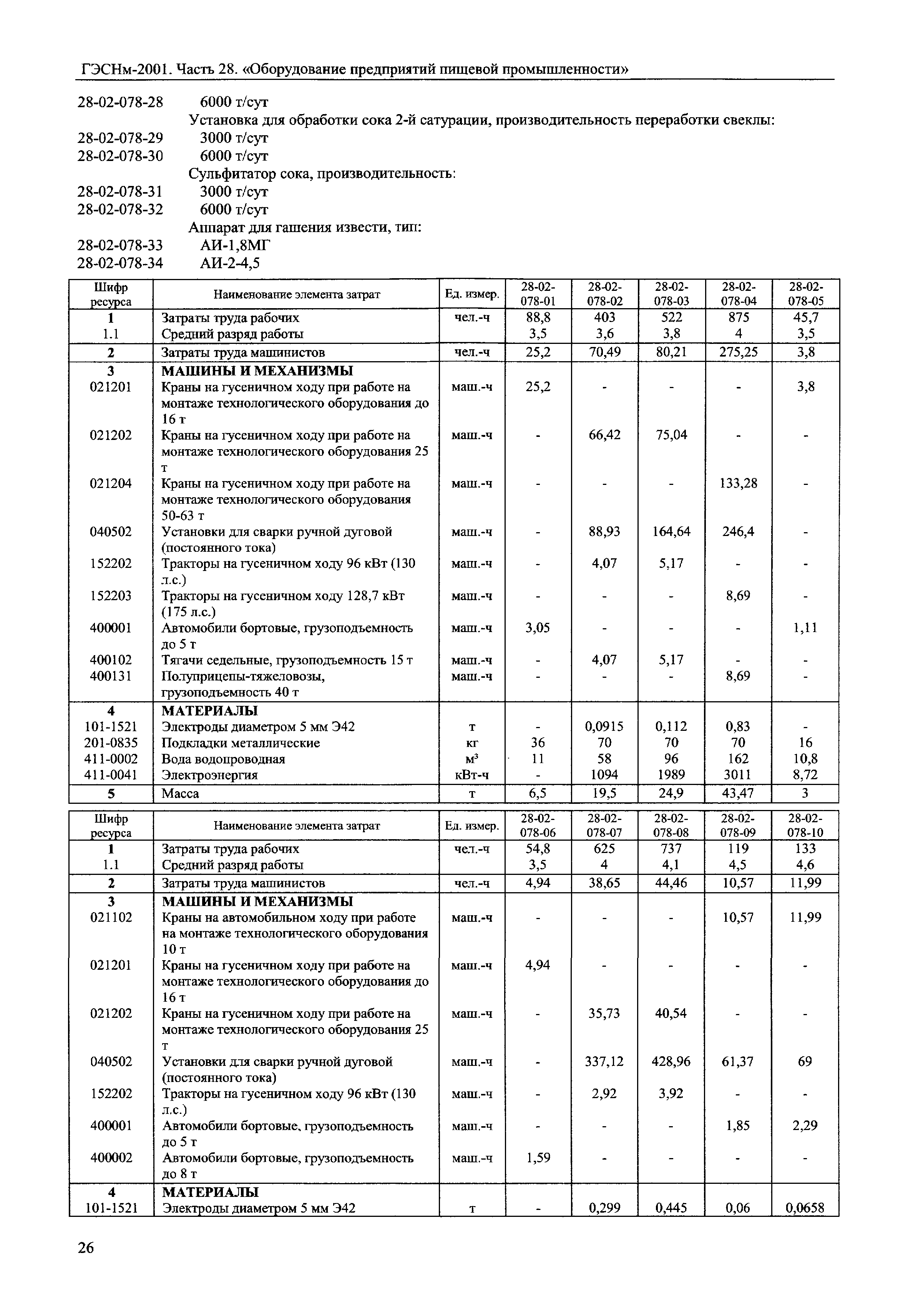 ГЭСНм-2001. Часть 28. «Оборудование предприятий пищевой промышленности»

28-02-078-28 6000 т/сут
Установка для обработки сока 2-й сатурации, производительность переработки свеклы:
28-02-078-29 3000 т/сут
28-02-078-30 6000 т/сут
Сульфитатор сока, производительность:
28-02-078-31 3000 т/сут
28-02-078-32 6000 т/сут
Аппарат для гашения извести, тип:
28-02-078-33 АИ-1,8МГ
28-02-078-34 АИ-2-4,5

| Шифр ресурса | Наименование элемента затрат | Ед. измер. | 28-02-078-01 | 28-02-078-02 | 28-02-078-03 | 28-02-078-04 | 28-02-078-05 |
|---|---|---|---|---|---|---|---|
| 1 | Затраты труда рабочих | чел.-ч | 88,8 | 403 | 522 | 875 | 45,7 |
| 1.1 | Средний разряд работы | | 3,5 | 3,6 | 3,8 | 4 | 3,5 |
| 2 | Затраты труда машинистов | чел.-ч | 25,2 | 70,49 | 80,21 | 275,25 | 3,8 |
| 3 | МАШИНЫ И МЕХАНИЗМЫ | | | | | | |
| 021201 | Краны на гусеничном ходу при работе на монтаже технологического оборудования до 16 т | маш.-ч | 25,2 | - | - | - | 3,8 |
| 021202 | Краны на гусеничном ходу при работе на монтаже технологического оборудования 25 т | маш.-ч | - | 66,42 | 75,04 | - | - |
| 021204 | Краны на гусеничном ходу при работе на монтаже технологического оборудования 50-63 т | маш.-ч | - | - | - | 133,28 | - |
| 040502 | Установки для сварки ручной дуговой (постоянного тока) | маш.-ч | - | 88,93 | 164,64 | 246,4 | - |
| 152202 | Тракторы на гусеничном ходу 96 кВт (130 л.с.) | маш.-ч | - | 4,07 | 5,17 | - | - |
| 152203 | Тракторы на гусеничном ходу 128,7 кВт (175 л.с.) | маш.-ч | - | - | - | 8,69 | - |
| 400001 | Автомобили бортовые, грузоподъемность до 5 т | маш.-ч | 3,05 | - | - | - | 1,11 |
| 400102 | Тягачи седельные, грузоподъемность 15 т | маш.-ч | - | 4,07 | 5,17 | - | - |
| 400131 | Полуприцепы-тяжеловозы, грузоподъемность 40 т | маш.-ч | - | - | - | 8,69 | - |
| 4 | МАТЕРИАЛЫ | | | | | | |
| 101-1521 | Электроды диаметром 5 мм Э42 | т | - | 0,0915 | 0,112 | 0,83 | - |
| 201-0835 | Подкладки металлические | кг | 36 | 70 | 70 | 70 | 16 |
| 411-0002 | Вода водопроводная | м³ | 11 | 58 | 96 | 162 | 10,8 |
| 411-0041 | Электроэнергия | кВт-ч | - | 1094 | 1989 | 3011 | 8,72 |
| 5 | Масса | т | 6,5 | 19,5 | 24,9 | 43,47 | 3 |

| Шифр ресурса | Наименование элемента затрат | Ед. измер. | 28-02-078-06 | 28-02-078-07 | 28-02-078-08 | 28-02-078-09 | 28-02-078-10 |
|---|---|---|---|---|---|---|---|
| 1 | Затраты труда рабочих | чел.-ч | 54,8 | 625 | 737 | 119 | 133 |
| 1.1 | Средний разряд работы | | 3,5 | 4 | 4,1 | 4,5 | 4,6 |
| 2 | Затраты труда машинистов | чел.-ч | 4,94 | 38,65 | 44,46 | 10,57 | 11,99 |
| 3 | МАШИНЫ И МЕХАНИЗМЫ | | | | | | |
| 021102 | Краны на автомобильном ходу при работе на монтаже технологического оборудования 10 т | маш.-ч | - | - | - | 10,57 | 11,99 |
| 021201 | Краны на гусеничном ходу при работе на монтаже технологического оборудования до 16 т | маш.-ч | 4,94 | - | - | - | - |
| 021202 | Краны на гусеничном ходу при работе на монтаже технологического оборудования 25 т | маш.-ч | - | 35,73 | 40,54 | - | - |
| 040502 | Установки для сварки ручной дуговой (постоянного тока) | маш.-ч | - | 337,12 | 428,96 | 61,37 | 69 |
| 152202 | Тракторы на гусеничном ходу 96 кВт (130 л.с.) | маш.-ч | - | 2,92 | 3,92 | - | - |
| 400001 | Автомобили бортовые, грузоподъемность до 5 т | маш.-ч | - | - | - | 1,85 | 2,29 |
| 400002 | Автомобили бортовые, грузоподъемность до 8 т | маш.-ч | 1,59 | - | - | - | - |
| 4 | МАТЕРИАЛЫ | | | | | | |
| 101-1521 | Электроды диаметром 5 мм Э42 | т | - | 0,299 | 0,445 | 0,06 | 0,0658 |

26